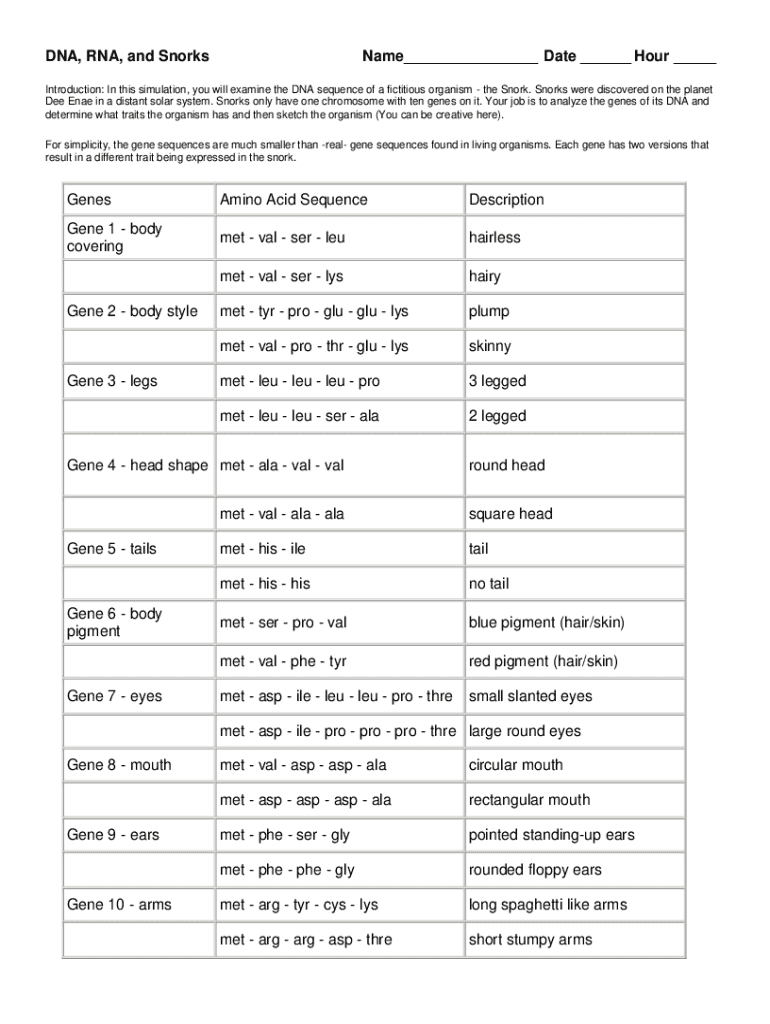 DNA, RNA, and Snorks Name________________ Date ______ Hour _____

Introduction: In this simulation, you will examine the DNA sequence of a fictitious organism - the Snork. Snorks were discovered on the planet Dee Enae in a distant solar system. Snorks only have one chromosome with ten genes on it. Your job is to analyze the genes of its DNA and determine what traits the organism has and then sketch the organism (You can be creative here).

For simplicity, the gene sequences are much smaller than -real- gene sequences found in living organisms. Each gene has two versions that result in a different trait being expressed in the snork.

| Genes | Amino Acid Sequence | Description |
|---|---|---|
| Gene 1 - body covering | met - val - ser - leu | hairless |
| | met - val - ser - lys | hairy |
| Gene 2 - body style | met - tyr - pro - glu - glu - lys | plump |
| | met - val - pro - thr - glu - lys | skinny |
| Gene 3 - legs | met - leu - leu - leu - pro | 3 legged |
| | met - leu - leu - ser - ala | 2 legged |
| Gene 4 - head shape | met - ala - val - val | round head |
| | met - val - ala - ala | square head |
| Gene 5 - tails | met - his - ile | tail |
| | met - his - his | no tail |
| Gene 6 - body pigment | met - ser - pro - val | blue pigment (hair/skin) |
| | met - val - phe - tyr | red pigment (hair/skin) |
| Gene 7 - eyes | met - asp - ile - leu - leu - pro - thre | small slanted eyes |
| | met - asp - ile - pro - pro - pro - thre | large round eyes |
| Gene 8 - mouth | met - val - asp - asp - ala | circular mouth |
| | met - asp - asp - asp - ala | rectangular mouth |
| Gene 9 - ears | met - phe - ser - gly | pointed standing-up ears |
| | met - phe - phe - gly | rounded floppy ears |
| Gene 10 - arms | met - arg - tyr - cys - lys | long spaghetti like arms |
| | met - arg - arg - asp - thre | short stumpy arms |